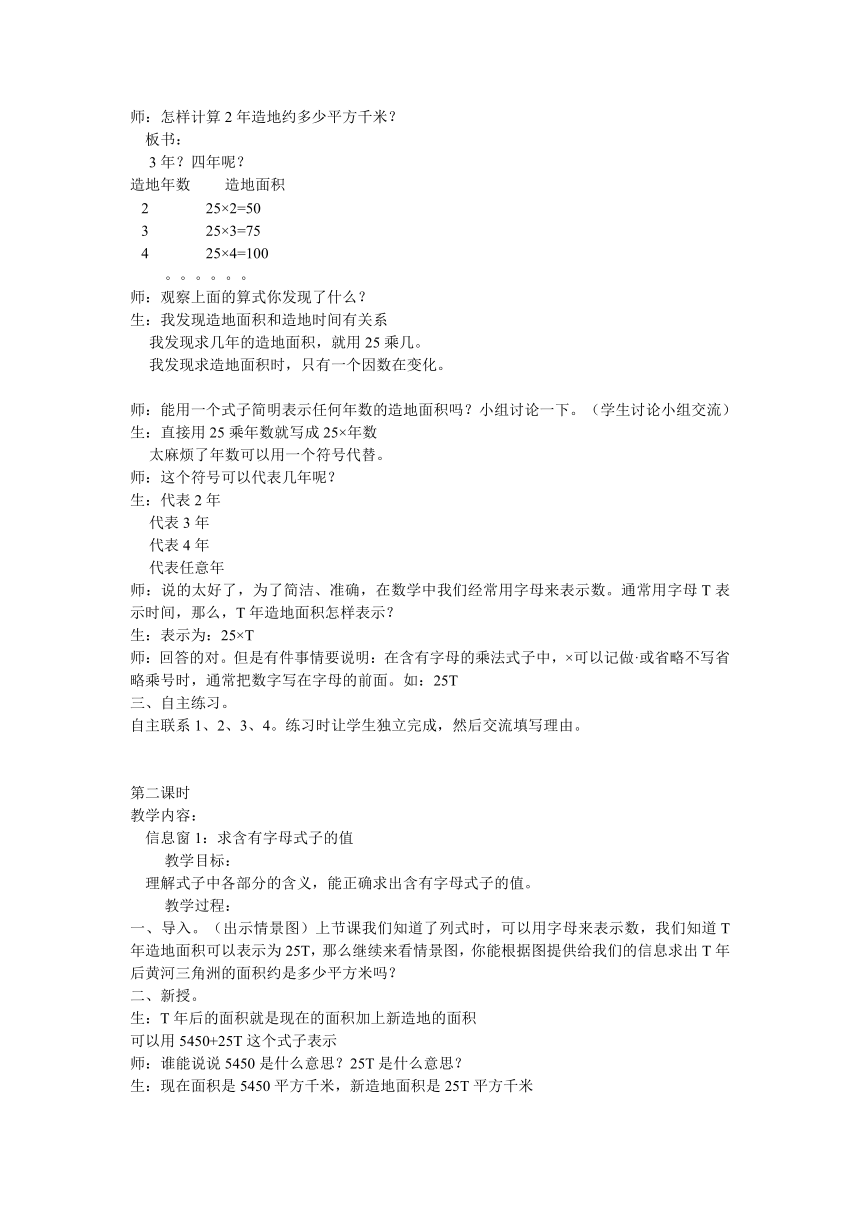 师：怎样计算 2 年造地约多少平方千米？
板书：
3 年？四年呢？

| 造地年数 | 造地面积 |
|---|---|
| 2 | 25×2=50 |
| 3 | 25×3=75 |
| 4 | 25×4=100 |

。。。。。。
师：观察上面的算式你发现了什么？
生：我发现造地面积和造地时间有关系
我发现求几年的造地面积，就用 25 乘几。
我发现求造地面积时，只有一个因数在变化。

师：能用一个式子简明表示任何年数的造地面积吗？小组讨论一下。（学生讨论小组交流）
生：直接用 25 乘年数就写成 25×年数
太麻烦了年数可以用一个符号代替。
师：这个符号可以代表几年呢？
生：代表 2 年
代表 3 年
代表 4 年
代表任意年
师：说的太好了，为了简洁、准确，在数学中我们经常用字母来表示数。通常用字母 T 表示时间，那么，T 年造地面积怎样表示？
生：表示为：25×T
师；回答的对。但是有件事情要说明：在含有字母的乘法式子中，×可以记做·或省略不写省略乘号时，通常把数字写在字母的前面。如：25T
三、自主练习。
自主联系 1、2、3、4。练习时让学生独立完成，然后交流填写理由。

第二课时
教学内容：
信息窗 1：求含有字母式子的值
教学目标：
理解式子中各部分的含义，能正确求出含有字母式子的值。
教学过程：
一、导入。（出示情景图）上节课我们知道了列式时，可以用字母来表示数，我们知道 T 年造地面积可以表示为 25T，那么继续来看情景图，你能根据图提供给我们的信息求出 T 年后黄河三角洲的面积约是多少平方米吗？
二、新授。
生：T 年后的面积就是现在的面积加上新造地的面积
可以用 5450+25T 这个式子表示
师：谁能说说 5450 是什么意思？25T 是什么意思？
生：现在面积是 5450 平方千米，新造地面积是 25T 平方千米